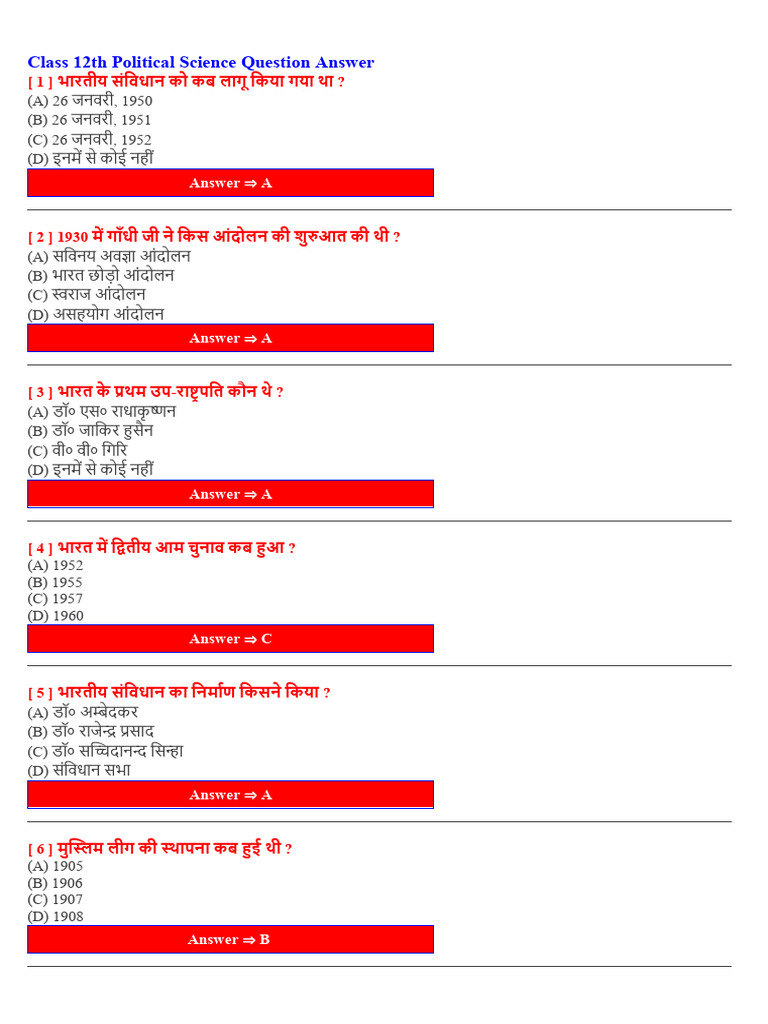 Class 12th Political Science Question Answer

[ 1 ] भारतीय संविधान को कब लागू किया गया था ?
(A) 26 जनवरी, 1950
(B) 26 जनवरी, 1951
(C) 26 जनवरी, 1952
(D) इनमें से कोई नहीं

Answer ⇒ A

[ 2 ] 1930 में गाँधी जी ने किस आंदोलन की शुरुआत की थी ?
(A) सविनय अवज्ञा आंदोलन
(B) भारत छोड़ो आंदोलन
(C) स्वराज आंदोलन
(D) असहयोग आंदोलन

Answer ⇒ A

[ 3 ] भारत के प्रथम उप-राष्ट्रपति कौन थे ?
(A) डॉ० एस० राधाकृष्णन
(B) डॉ० जाकिर हुसैन
(C) वी० वी० गिरि
(D) इनमें से कोई नहीं

Answer ⇒ A

[ 4 ] भारत में द्वितीय आम चुनाव कब हुआ ?
(A) 1952
(B) 1955
(C) 1957
(D) 1960

Answer ⇒ C

[ 5 ] भारतीय संविधान का निर्माण किसने किया ?
(A) डॉ० अम्बेदकर
(B) डॉ० राजेन्द्र प्रसाद
(C) डॉ० सच्चिदानन्द सिन्हा
(D) संविधान सभा

Answer ⇒ A

[ 6 ] मुस्लिम लीग की स्थापना कब हुई थी ?
(A) 1905
(B) 1906
(C) 1907
(D) 1908

Answer ⇒ B